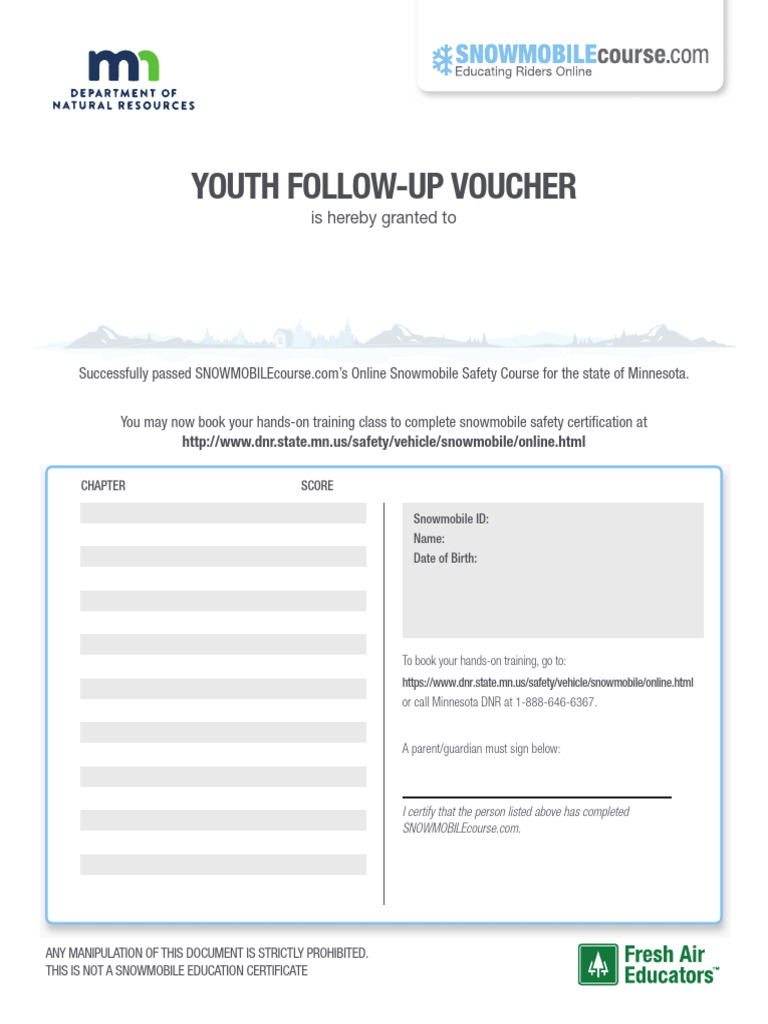 mn
DEPARTMENT OF NATURAL RESOURCES

SNOWMOBILEcourse.com
Educating Riders Online

YOUTH FOLLOW-UP VOUCHER
is hereby granted to

Successfully passed SNOWMOBILEcourse.com's Online Snowmobile Safety Course for the state of Minnesota.

You may now book your hands-on training class to complete snowmobile safety certification at
http://www.dnr.state.mn.us/safety/vehicle/snowmobile/online.html

CHAPTER SCORE

Snowmobile ID:
Name:
Date of Birth:

To book your hands-on training, go to:
https://www.dnr.state.mn.us/safety/vehicle/snowmobile/online.html
or call Minnesota DNR at 1-888-646-6367.

A parent/guardian must sign below:

I certify that the person listed above has completed SNOWMOBILEcourse.com.

ANY MANIPULATION OF THIS DOCUMENT IS STRICTLY PROHIBITED.
THIS IS NOT A SNOWMOBILE EDUCATION CERTIFICATE

Fresh Air Educators™